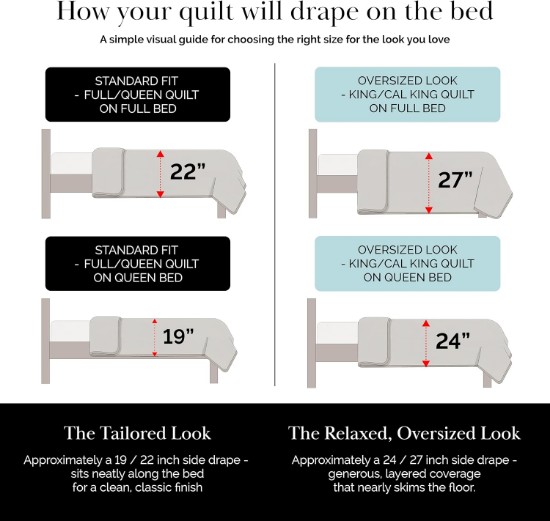 How your quilt will drape on the bed

A simple visual guide for choosing the right size for the look you love

STANDARD FIT - FULL/QUEEN QUILT ON FULL BED

22"

STANDARD FIT - FULL/QUEEN QUILT ON QUEEN BED

19"

OVERSIZED LOOK - KING/CAL KING QUILT ON FULL BED

27"

OVERSIZED LOOK - KING/CAL KING QUILT ON QUEEN BED

24"

The Tailored Look

Approximately a 19 / 22 inch side drape - sits neatly along the bed for a clean, classic finish

The Relaxed, Oversized Look

Approximately a 24 / 27 inch side drape - generous, layered coverage that nearly skims the floor.